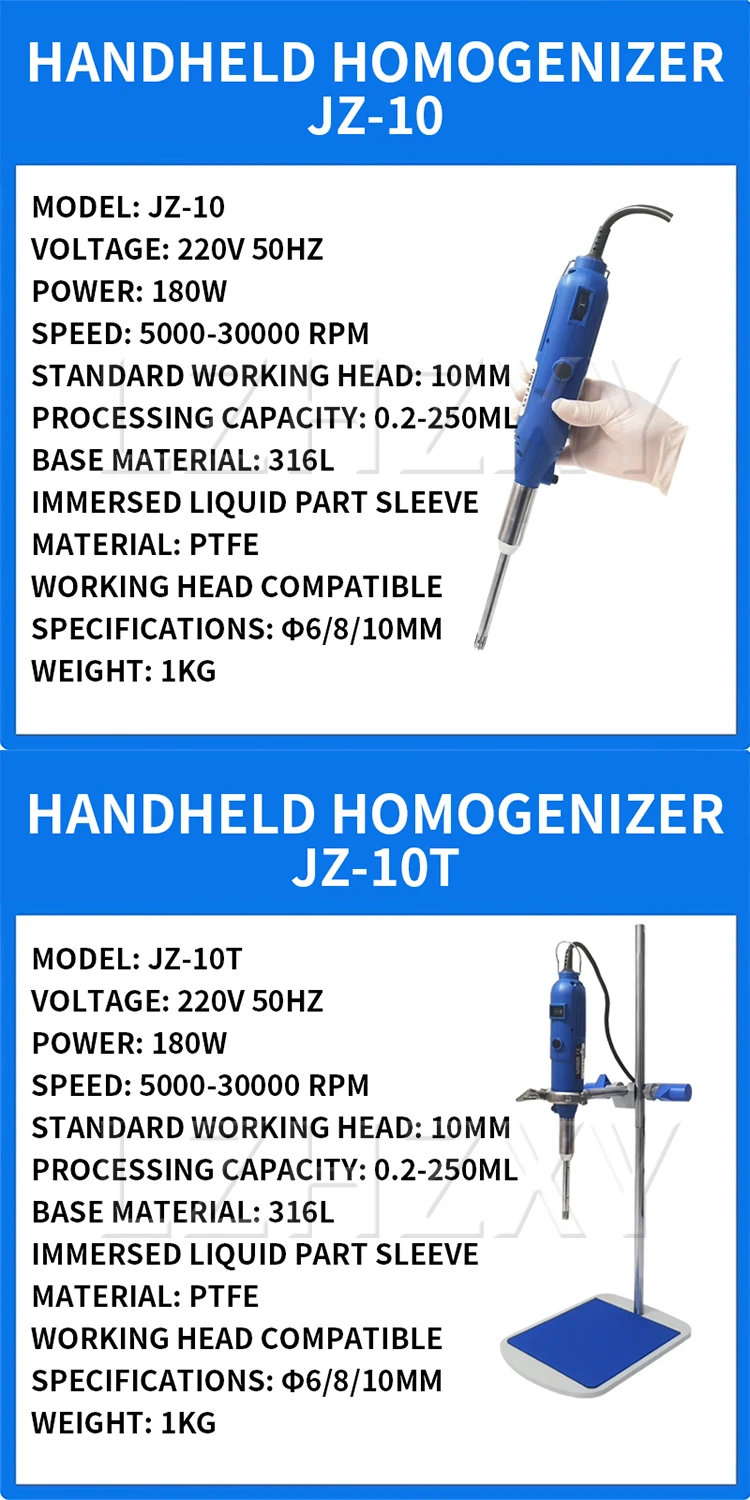 HANDHELD HOMOGENIZER
JZ-10

MODEL: JZ-10
VOLTAGE: 220V 50HZ
POWER: 180W
SPEED: 5000-30000 RPM
STANDARD WORKING HEAD: 10MM
PROCESSING CAPACITY: 0.2-250ML
BASE MATERIAL: 316L
IMMERSED LIQUID PART SLEEVE
MATERIAL: PTFE
WORKING HEAD COMPATIBLE
SPECIFICATIONS: Φ6/8/10MM
WEIGHT: 1KG

HANDHELD HOMOGENIZER
JZ-10T

MODEL: JZ-10T
VOLTAGE: 220V 50HZ
POWER: 180W
SPEED: 5000-30000 RPM
STANDARD WORKING HEAD: 10MM
PROCESSING CAPACITY: 0.2-250ML
BASE MATERIAL: 316L
IMMERSED LIQUID PART SLEEVE
MATERIAL: PTFE
WORKING HEAD COMPATIBLE
SPECIFICATIONS: Φ6/8/10MM
WEIGHT: 1KG

LZHZXY